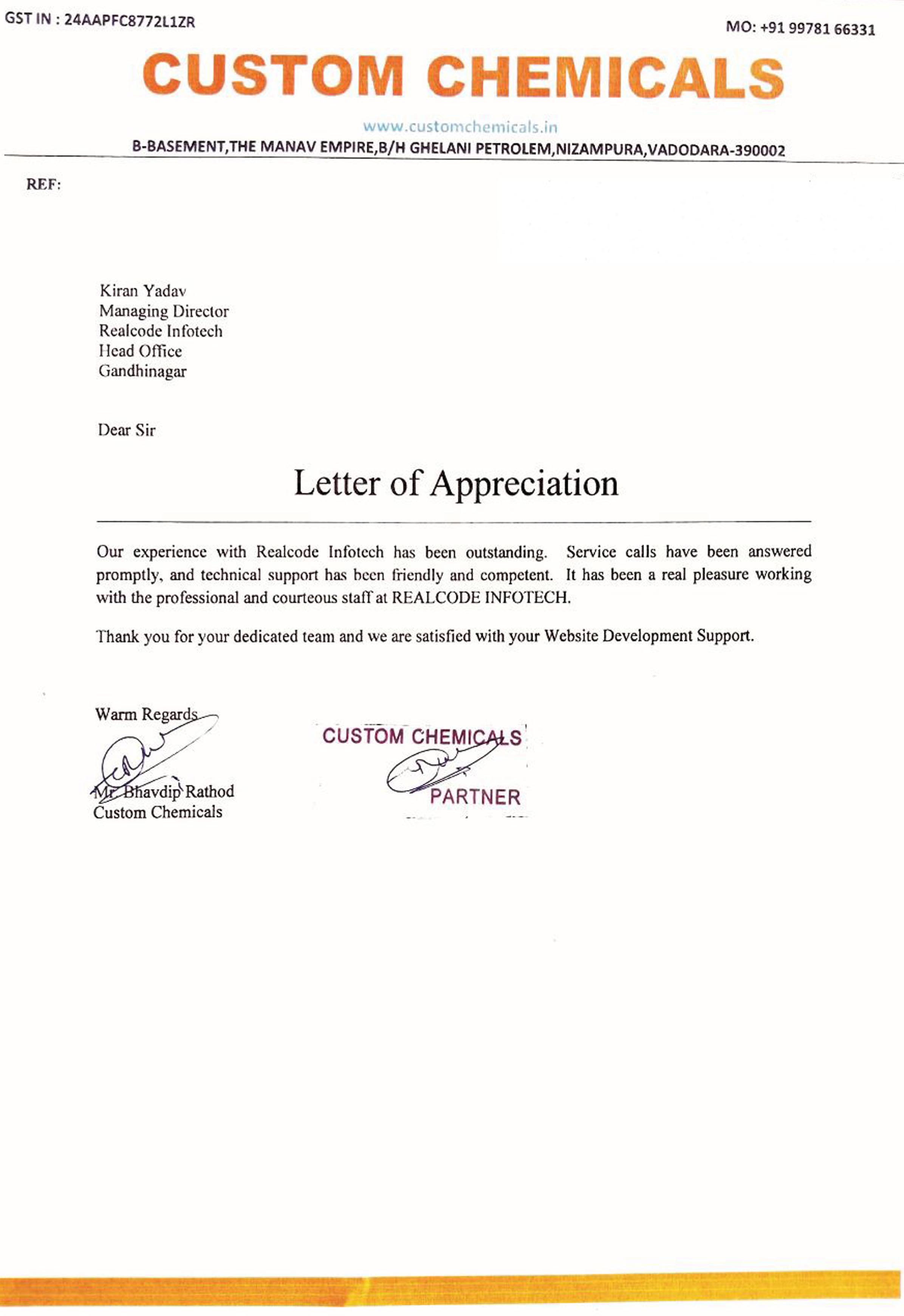 GST IN : 24AAPFC8772L1ZR

MO: +91 99781 66331

CUSTOM CHEMICALS

www.customchemicals.in

B-BASEMENT,THE MANAV EMPIRE,B/H GHELANI PETROLEM,NIZAMPURA,VADODARA-390002

REF:

Kiran Yadav
Managing Director
Realcode Infotech
Head Office
Gandhinagar

Dear Sir

Letter of Appreciation

Our experience with Realcode Infotech has been outstanding. Service calls have been answered promptly, and technical support has been friendly and competent. It has been a real pleasure working with the professional and courteous staff at REALCODE INFOTECH.

Thank you for your dedicated team and we are satisfied with your Website Development Support.

Warm Regards

Mr. Bhavdip Rathod
Custom Chemicals

CUSTOM CHEMICALS
PARTNER